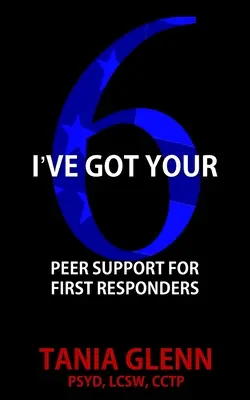 6

I'VE GOT YOUR

PEER SUPPORT FOR FIRST RESPONDERS

TANIA GLENN
PSYD, LCSW, CCTP